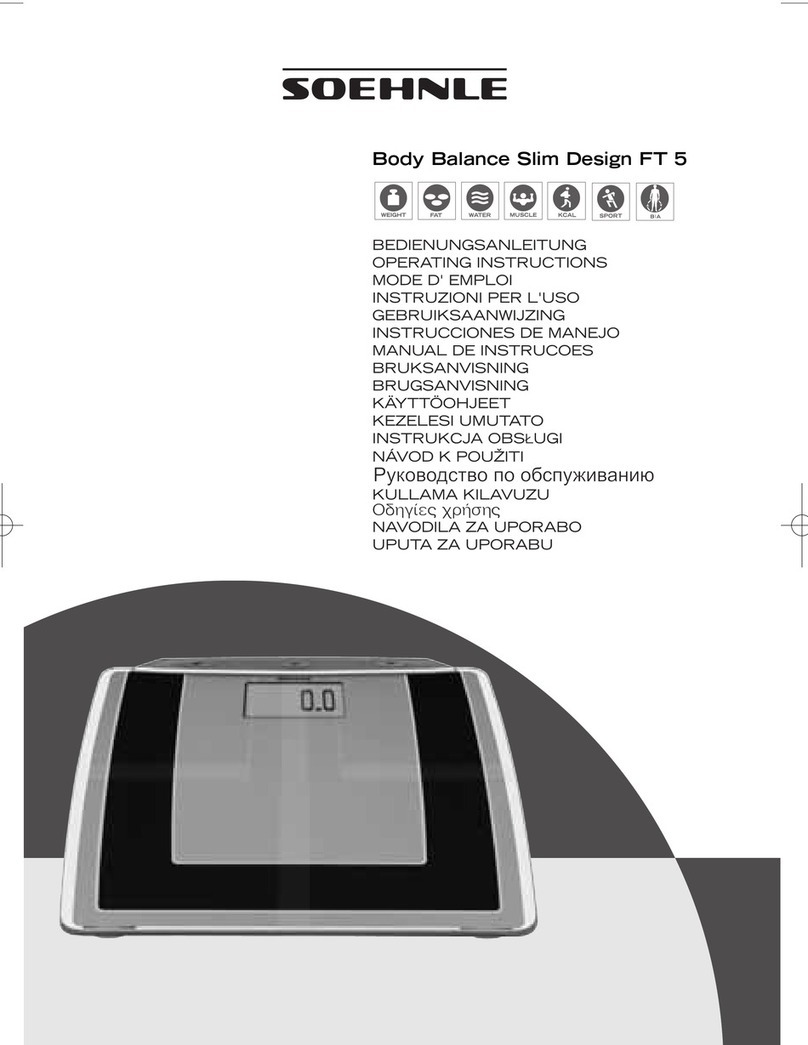 SOEHNLE

Body Balance Slim Design FT 5

WEIGHT FAT WATER MUSCLE KCAL SPORT BIA

BEDIENUNGSANLEITUNG
OPERATING INSTRUCTIONS
MODE D' EMPLOI
INSTRUZIONI PER L'USO
GEBRUIKSAANWIJZING
INSTRUCCIONES DE MANEJO
MANUAL DE INSTRUCOES
BRUKSANVISNING
BRUGSANVISNING
KÄYTTÖOHJEET
KEZELESI UMUTATO
INSTRUKCJA OBSŁUGI
NÁVOD K POUŽITI
Руководство по обспуживанию
KULLAMA KILAVUZU
Οδηγίες χρήσης
NAVODILA ZA UPORABO
UPUTA ZA UPORABU

0.0